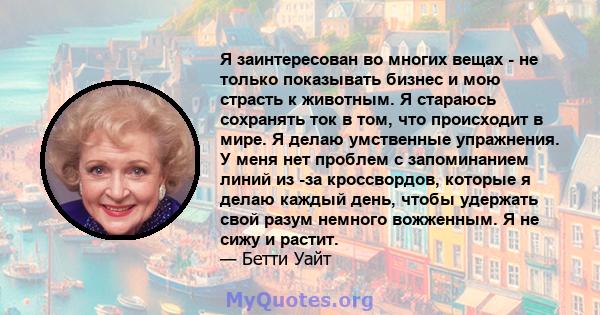 Я заинтересован во многих вещах - не только показывать бизнес и мою страсть к животным. Я стараюсь сохранять ток в том, что происходит в мире. Я делаю умственные упражнения. У меня нет проблем с запоминанием линий из -за кроссвордов, которые я делаю каждый день, чтобы удержать свой разум немного вожженным. Я не сижу и растит.
— Бетти Уайт

MyQuotes.org